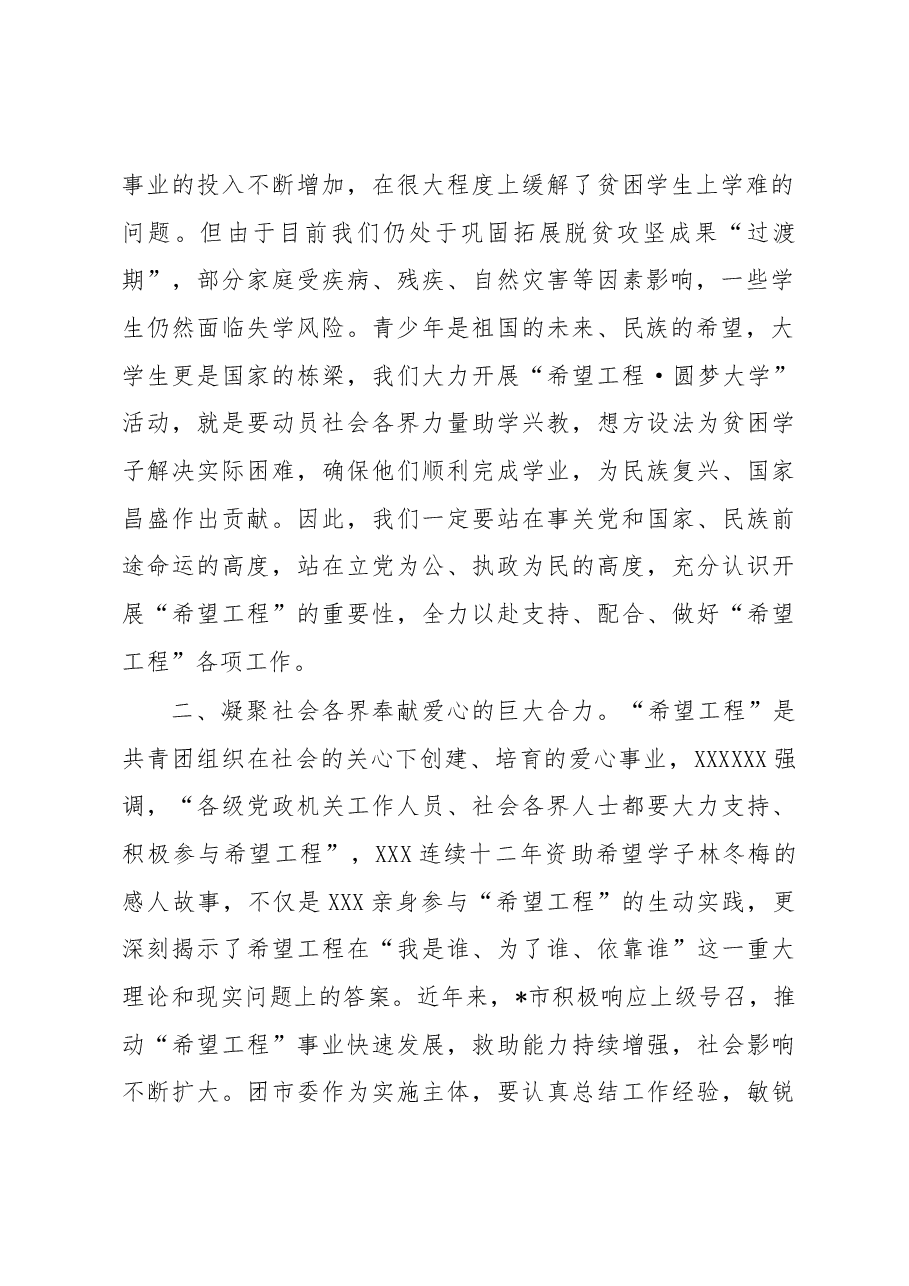 事业的投入不断增加，在很大程度上缓解了贫困学生上学难的问题。但由于目前我们仍处于巩固拓展脱贫攻坚成果“过渡期”，部分家庭受疾病、残疾、自然灾害等因素影响，一些学生仍然面临失学风险。青少年是祖国的未来、民族的希望，大学生更是国家的栋梁，我们大力开展“希望工程·圆梦大学”活动，就是要动员社会各界力量助学兴教，想方设法为贫困学子解决实际困难，确保他们顺利完成学业，为民族复兴、国家昌盛作出贡献。因此，我们一定要站在事关党和国家、民族前途命运的高度，站在立党为公、执政为民的高度，充分认识开展“希望工程”的重要性，全力以赴支持、配合、做好“希望工程”各项工作。

二、凝聚社会各界奉献爱心的巨大合力。“希望工程”是共青团组织在社会的关心下创建、培育的爱心事业，XXXXXX强调，“各级党政机关工作人员、社会各界人士都要大力支持、积极参与希望工程”，XXX连续十二年资助希望学子林冬梅的感人故事，不仅是XXX亲身参与“希望工程”的生动实践，更深刻揭示了希望工程在“我是谁、为了谁、依靠谁”这一重大理论和现实问题上的答案。近年来，*市积极响应上级号召，推动“希望工程”事业快速发展，救助能力持续增强，社会影响不断扩大。团市委作为实施主体，要认真总结工作经验，敏锐